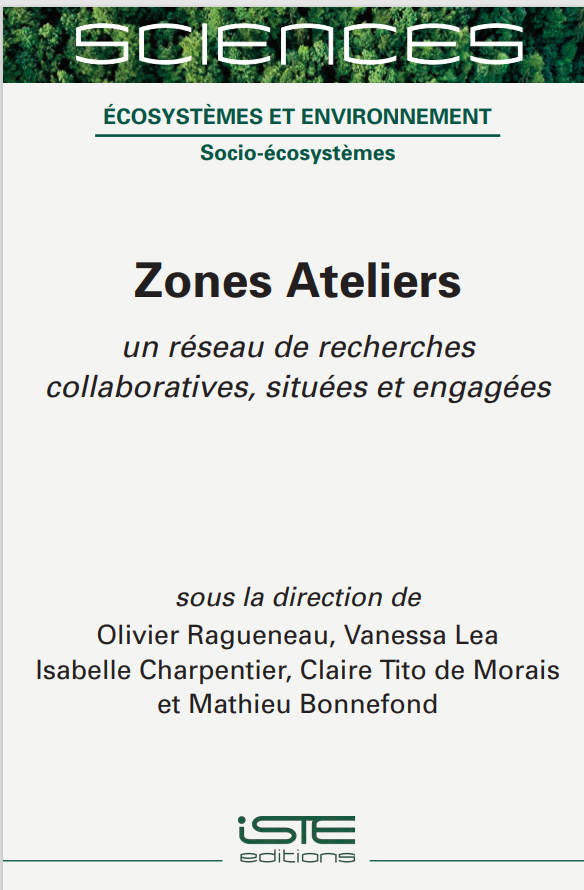 SCIENCES

ÉCOSYSTÈMES ET ENVIRONNEMENT
Socio-écosystèmes

Zones Ateliers

un réseau de recherches collaboratives, situées et engagées

sous la direction de
Olivier Ragueneau, Vanessa Lea
Isabelle Charpentier, Claire Tito de Morais
et Mathieu Bonnefond

iSTE
editions